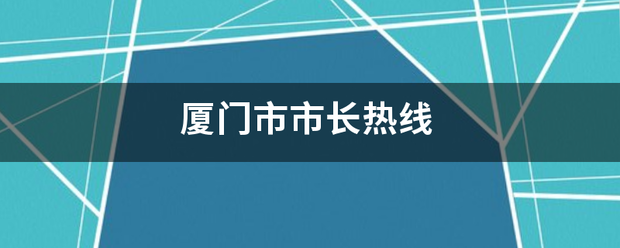 厦门市市长热线